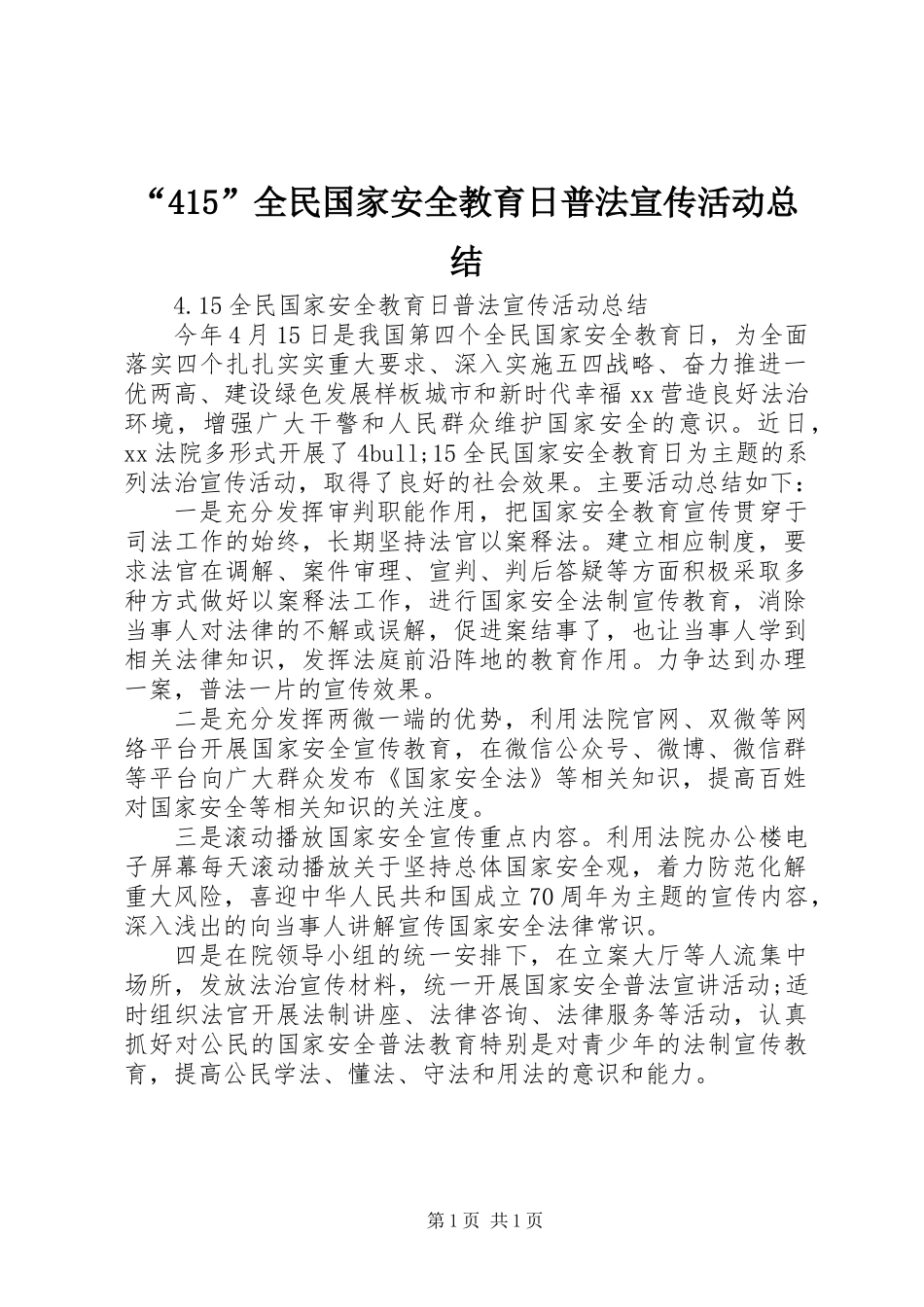 “415”全民国家安全教育日普法宣传活动总结

4.15全民国家安全教育日普法宣传活动总结

今年4月15日是我国第四个全民国家安全教育日，为全面落实四个扎扎实实重大要求、深入实施五四战略、奋力推进一优两高、建设绿色发展样板城市和新时代幸福xx营造良好法治环境，增强广大干警和人民群众维护国家安全的意识。近日，xx法院多形式开展了4bull;15全民国家安全教育日为主题的系列法治宣传活动，取得了良好的社会效果。主要活动总结如下：

一是充分发挥审判职能作用，把国家安全教育宣传贯穿于司法工作的始终，长期坚持法官以案释法。建立相应制度，要求法官在调解、案件审理、宣判、判后答疑等方面积极采取多种方式做好以案释法工作，进行国家安全法制宣传教育，消除当事人对法律的不解或误解，促进案结事了，也让当事人学到相关法律知识，发挥法庭前沿阵地的教育作用。力争达到办理一案，普法一片的宣传效果。

二是充分发挥两微一端的优势，利用法院官网、双微等网络平台开展国家安全宣传教育，在微信公众号、微博、微信群等平台向广大群众发布《国家安全法》等相关知识，提高百姓对国家安全等相关知识的关注度。

三是滚动播放国家安全宣传重点内容。利用法院办公楼电子屏幕每天滚动播放关于坚持总体国家安全观，着力防范化解重大风险，喜迎中华人民共和国成立70周年为主题的宣传内容，深入浅出的向当事人讲解宣传国家安全法律常识。

四是在院领导小组的统一安排下，在立案大厅等人流集中场所，发放法治宣传材料，统一开展国家安全普法宣讲活动;适时组织法官开展法制讲座、法律咨询、法律服务等活动，认真抓好对公民的国家安全普法教育特别是对青少年的法制宣传教育，提高公民学法、懂法、守法和用法的意识和能力。

第1页 共1页